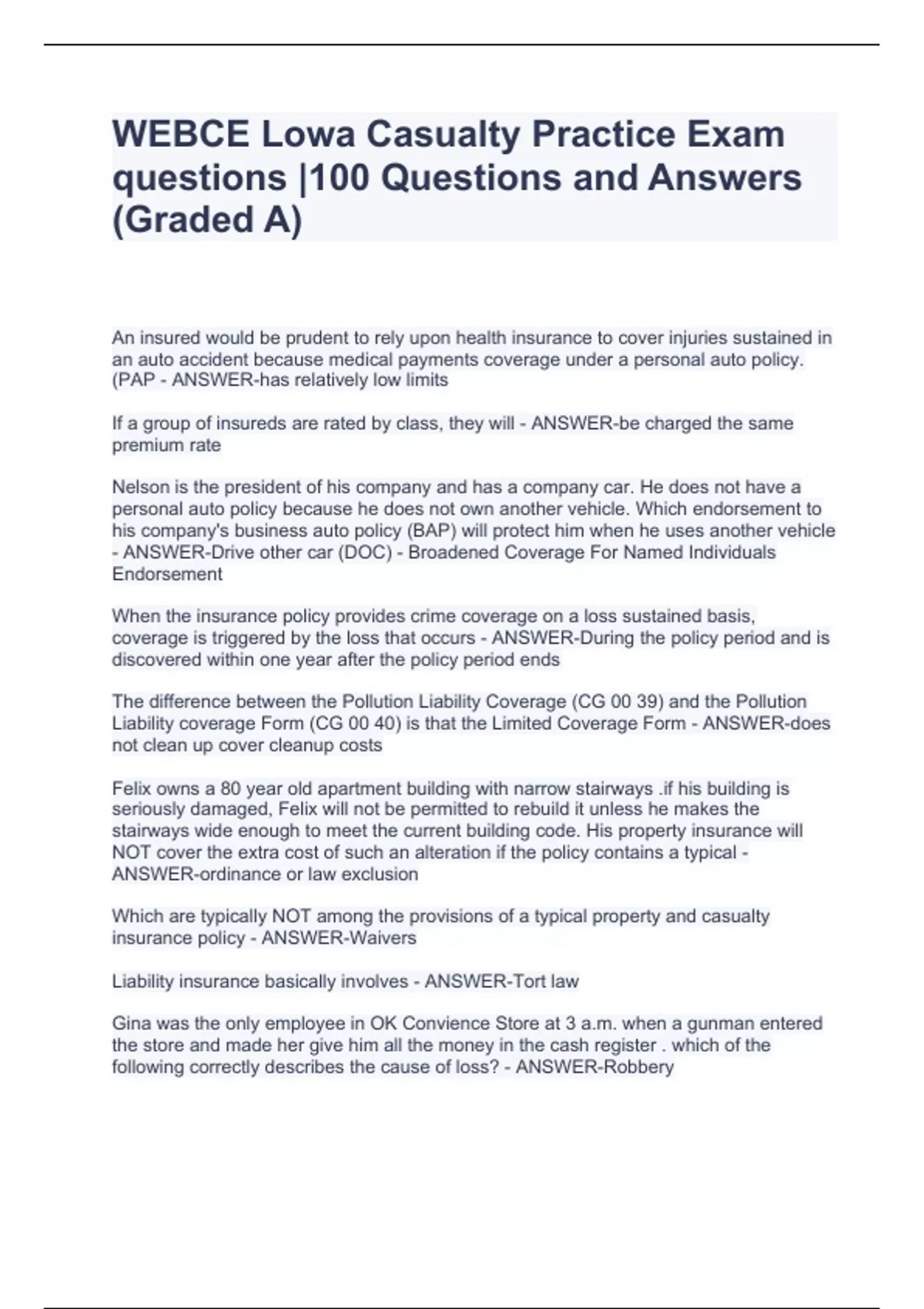 WEBCE Lowa Casualty Practice Exam questions |100 Questions and Answers (Graded A)

An insured would be prudent to rely upon health insurance to cover injuries sustained in an auto accident because medical payments coverage under a personal auto policy. (PAP - ANSWER-has relatively low limits

If a group of insureds are rated by class, they will - ANSWER-be charged the same premium rate

Nelson is the president of his company and has a company car. He does not have a personal auto policy because he does not own another vehicle. Which endorsement to his company's business auto policy (BAP) will protect him when he uses another vehicle - ANSWER-Drive other car (DOC) - Broadened Coverage For Named Individuals Endorsement

When the insurance policy provides crime coverage on a loss sustained basis, coverage is triggered by the loss that occurs - ANSWER-During the policy period and is discovered within one year after the policy period ends

The difference between the Pollution Liability Coverage (CG 00 39) and the Pollution Liability coverage Form (CG 00 40) is that the Limited Coverage Form - ANSWER-does not clean up cover cleanup costs

Felix owns a 80 year old apartment building with narrow stairways .if his building is seriously damaged, Felix will not be permitted to rebuild it unless he makes the stairways wide enough to meet the current building code. His property insurance will NOT cover the extra cost of such an alteration if the policy contains a typical - ANSWER-ordinance or law exclusion

Which are typically NOT among the provisions of a typical property and casualty insurance policy - ANSWER-Waivers

Liability insurance basically involves - ANSWER-Tort law

Gina was the only employee in OK Convience Store at 3 a.m. when a gunman entered the store and made her give him all the money in the cash register . which of the following correctly describes the cause of loss? - ANSWER-Robbery